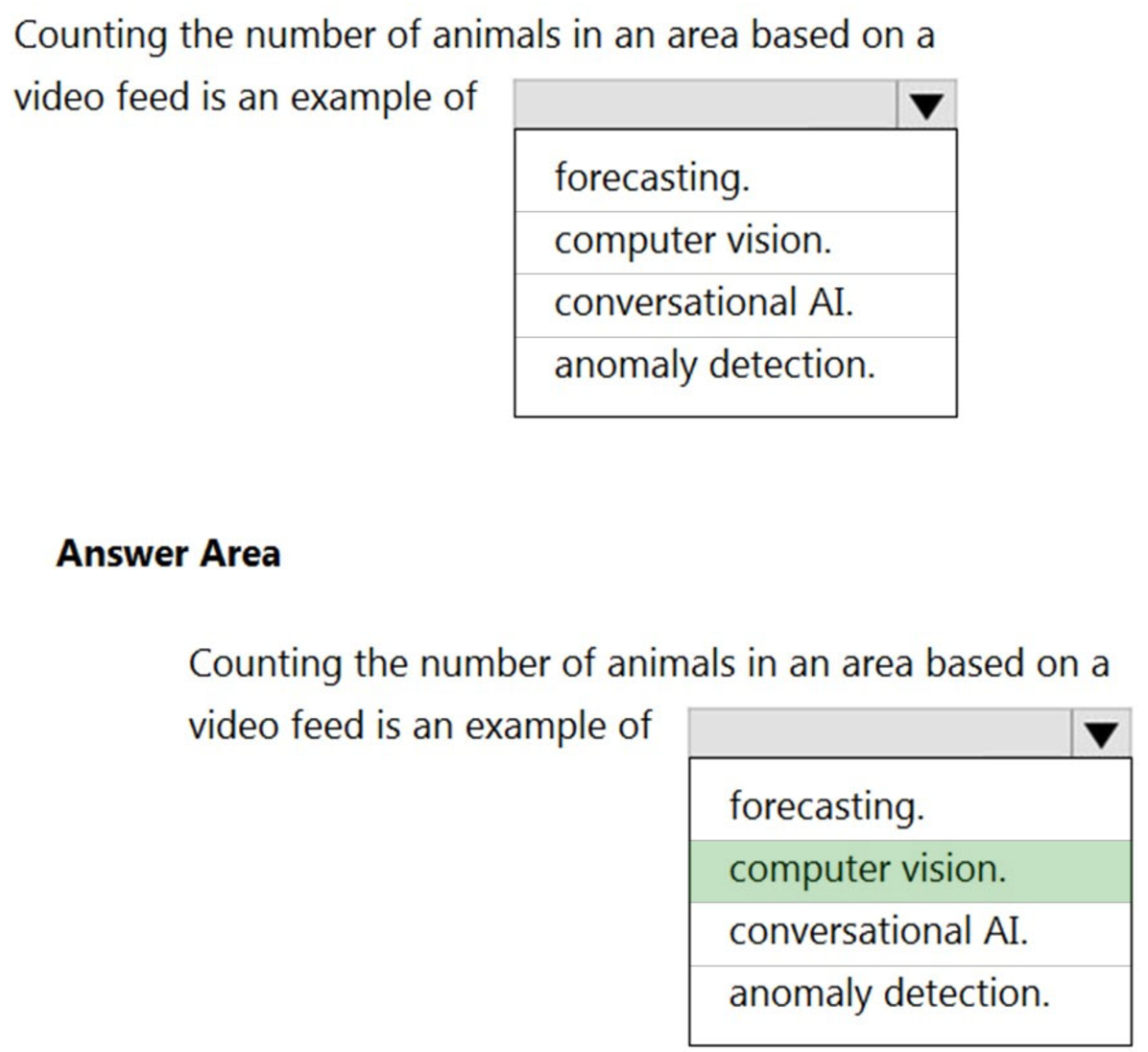 Counting the number of animals in an area based on a video feed is an example of

forecasting.
computer vision.
conversational AI.
anomaly detection.

Answer Area

Counting the number of animals in an area based on a video feed is an example of

forecasting.
computer vision.
conversational AI.
anomaly detection.